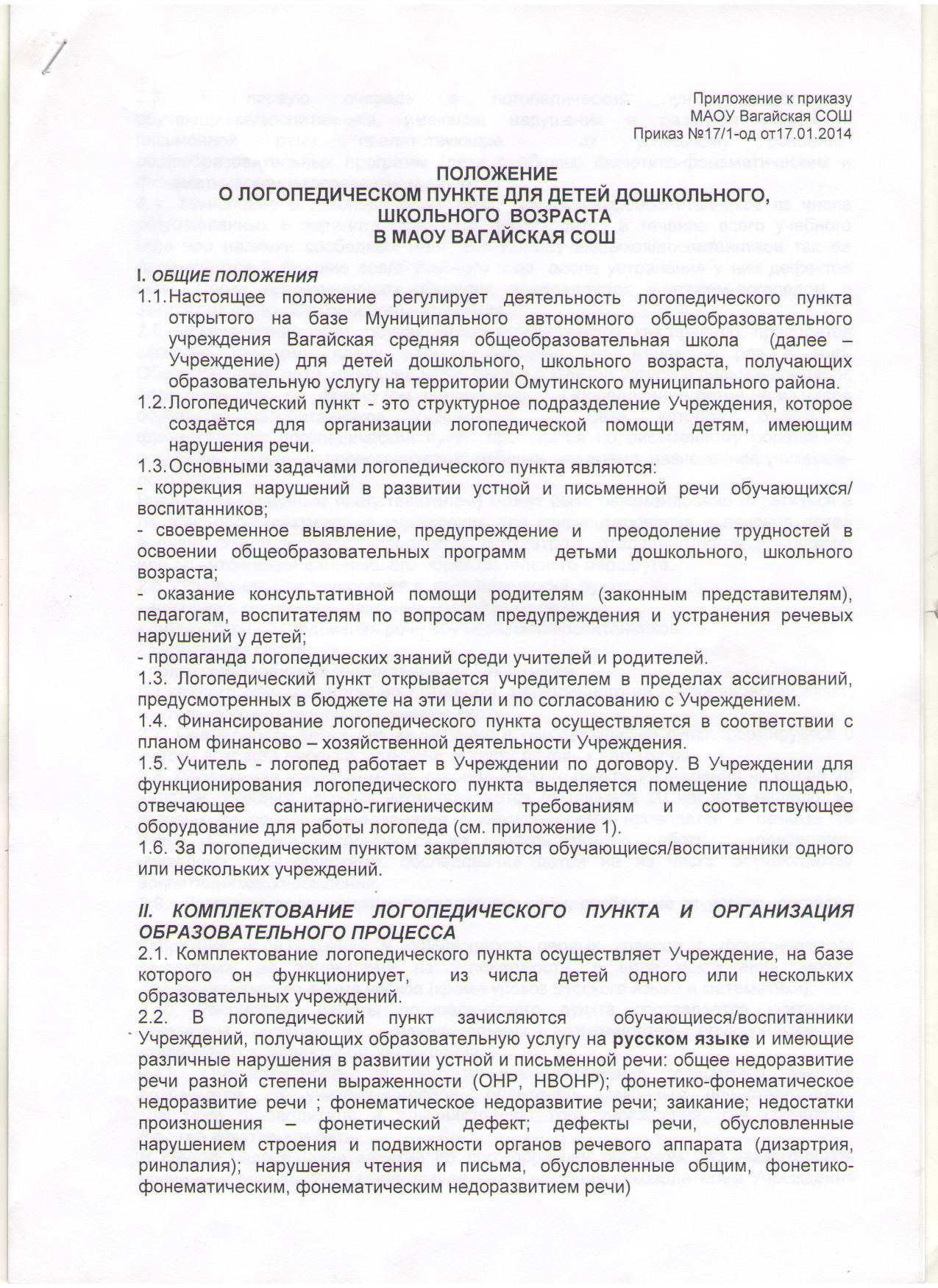 Приложение к приказу
МАОУ Вагайская СОШ
Приказ №17/1-од от17.01.2014

ПОЛОЖЕНИЕ
О ЛОГОПЕДИЧЕСКОМ ПУНКТЕ ДЛЯ ДЕТЕЙ ДОШКОЛЬНОГО, ШКОЛЬНОГО ВОЗРАСТА
В МАОУ ВАГАЙСКАЯ СОШ

I. ОБЩИЕ ПОЛОЖЕНИЯ
1.1. Настоящее положение регулирует деятельность логопедического пункта открытого на базе Муниципального автономного общеобразовательного учреждения Вагайская средняя общеобразовательная школа (далее – Учреждение) для детей дошкольного, школьного возраста, получающих образовательную услугу на территории Омутинского муниципального района.
1.2. Логопедический пункт - это структурное подразделение Учреждения, которое создаётся для организации логопедической помощи детям, имеющим нарушения речи.
1.3. Основными задачами логопедического пункта являются:
- коррекция нарушений в развитии устной и письменной речи обучающихся/ воспитанников;
- своевременное выявление, предупреждение и преодоление трудностей в освоении общеобразовательных программ детьми дошкольного, школьного возраста;
- оказание консультативной помощи родителям (законным представителям), педагогам, воспитателям по вопросам предупреждения и устранения речевых нарушений у детей;
- пропаганда логопедических знаний среди учителей и родителей.
1.3. Логопедический пункт открывается учредителем в пределах ассигнований, предусмотренных в бюджете на эти цели и по согласованию с Учреждением.
1.4. Финансирование логопедического пункта осуществляется в соответствии с планом финансово – хозяйственной деятельности Учреждения.
1.5. Учитель - логопед работает в Учреждении по договору. В Учреждении для функционирования логопедического пункта выделяется помещение площадью, отвечающее санитарно-гигиеническим требованиям и соответствующее оборудование для работы логопеда (см. приложение 1).
1.6. За логопедическим пунктом закрепляются обучающиеся/воспитанники одного или нескольких учреждений.

II. КОМПЛЕКТОВАНИЕ ЛОГОПЕДИЧЕСКОГО ПУНКТА И ОРГАНИЗАЦИЯ ОБРАЗОВАТЕЛЬНОГО ПРОЦЕССА
2.1. Комплектование логопедического пункта осуществляет Учреждение, на базе которого он функционирует, из числа детей одного или нескольких образовательных учреждений.
2.2. В логопедический пункт зачисляются обучающиеся/воспитанники Учреждений, получающих образовательную услугу на русском языке и имеющие различные нарушения в развитии устной и письменной речи: общее недоразвитие речи разной степени выраженности (ОНР, НВОНР); фонетико-фонематическое недоразвитие речи ; фонематическое недоразвитие речи; заикание; недостатки произношения – фонетический дефект; дефекты речи, обусловленные нарушением строения и подвижности органов речевого аппарата (дизартрия, ринолалия); нарушения чтения и письма, обусловленные общим, фонетико-фонематическим, фонематическим недоразвитием речи)